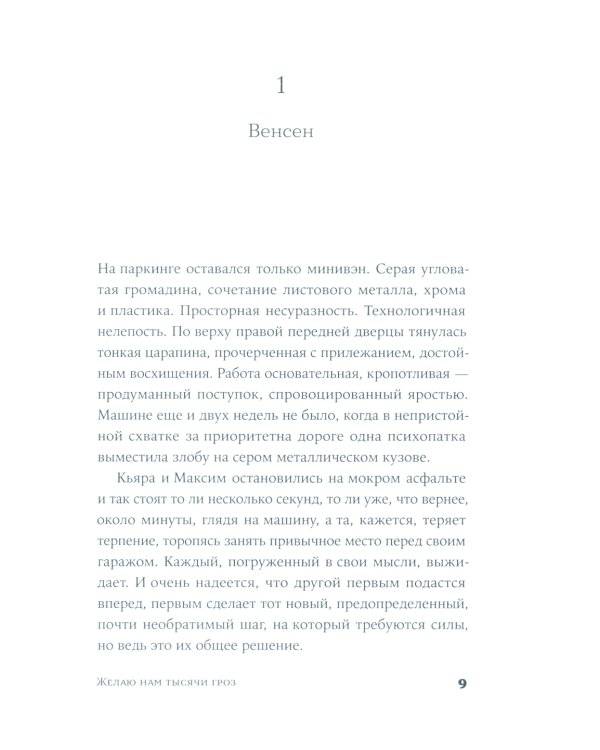 1

Венсен

На паркинге оставался только минивэн. Серая угловатая громадина, сочетание листового металла, хрома и пластика. Просторная несуразность. Технологичная нелепость. По верху правой передней дверцы тянулась тонкая царапина, прочерченная с прилежанием, достойным восхищения. Работа основательная, кропотливая — продуманный поступок, спровоцированный яростью. Машине еще и двух недель не было, когда в непристойной схватке за приоритетна дороге одна психопатка выместила злобу на сером металлическом кузове.

Кьяра и Максим остановились на мокром асфальте и так стоят то ли несколько секунд, то ли уже, что вернее, около минуты, глядя на машину, а та, кажется, теряет терпение, торопясь занять привычное место перед своим гаражом. Каждый, погруженный в свои мысли, выжидает. И очень надеется, что другой первым подастся вперед, первым сделает тот новый, предопределенный, почти необратимый шаг, на который требуются силы, но ведь это их общее решение.

Желаю нам тысячи гроз

9